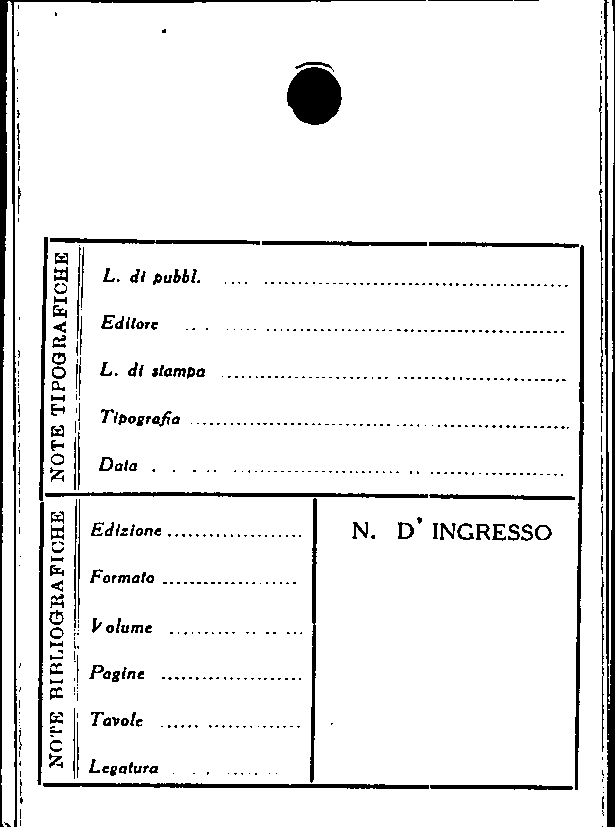 NOTE TIPOGRAFICHE

L. di pubbl. ____

Editore ____

L. di stampa ____

Tipografia ____

Data ____

NOTE BIBLIOGRAFICHE

Edizione ____

Formato ____

Volume ____

Pagine ____

Tavole ____

Legatura ____

N. D' INGRESSO